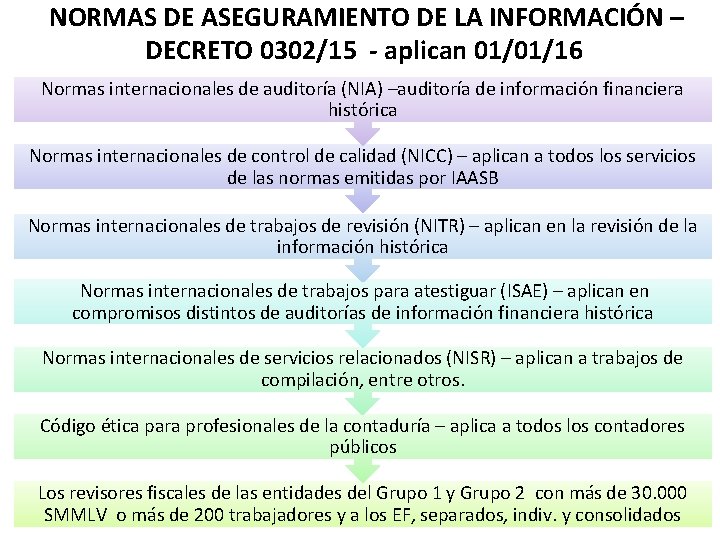 NORMAS DE ASEGURAMIENTO DE LA INFORMACIÓN – DECRETO 0302/15 - aplican 01/01/16

Normas internacionales de auditoría (NIA) –auditoría de información financiera histórica

Normas internacionales de control de calidad (NICC) – aplican a todos los servicios de las normas emitidas por IAASB

Normas internacionales de trabajos de revisión (NITR) – aplican en la revisión de la información histórica

Normas internacionales de trabajos para atestiguar (ISAE) – aplican en compromisos distintos de auditorías de información financiera histórica

Normas internacionales de servicios relacionados (NISR) – aplican a trabajos de compilación, entre otros.

Código ética para profesionales de la contaduría – aplica a todos los contadores públicos

Los revisores fiscales de las entidades del Grupo 1 y Grupo 2 con más de 30.000 SMMLV o más de 200 trabajadores y a los EF, separados, indiv. y consolidados